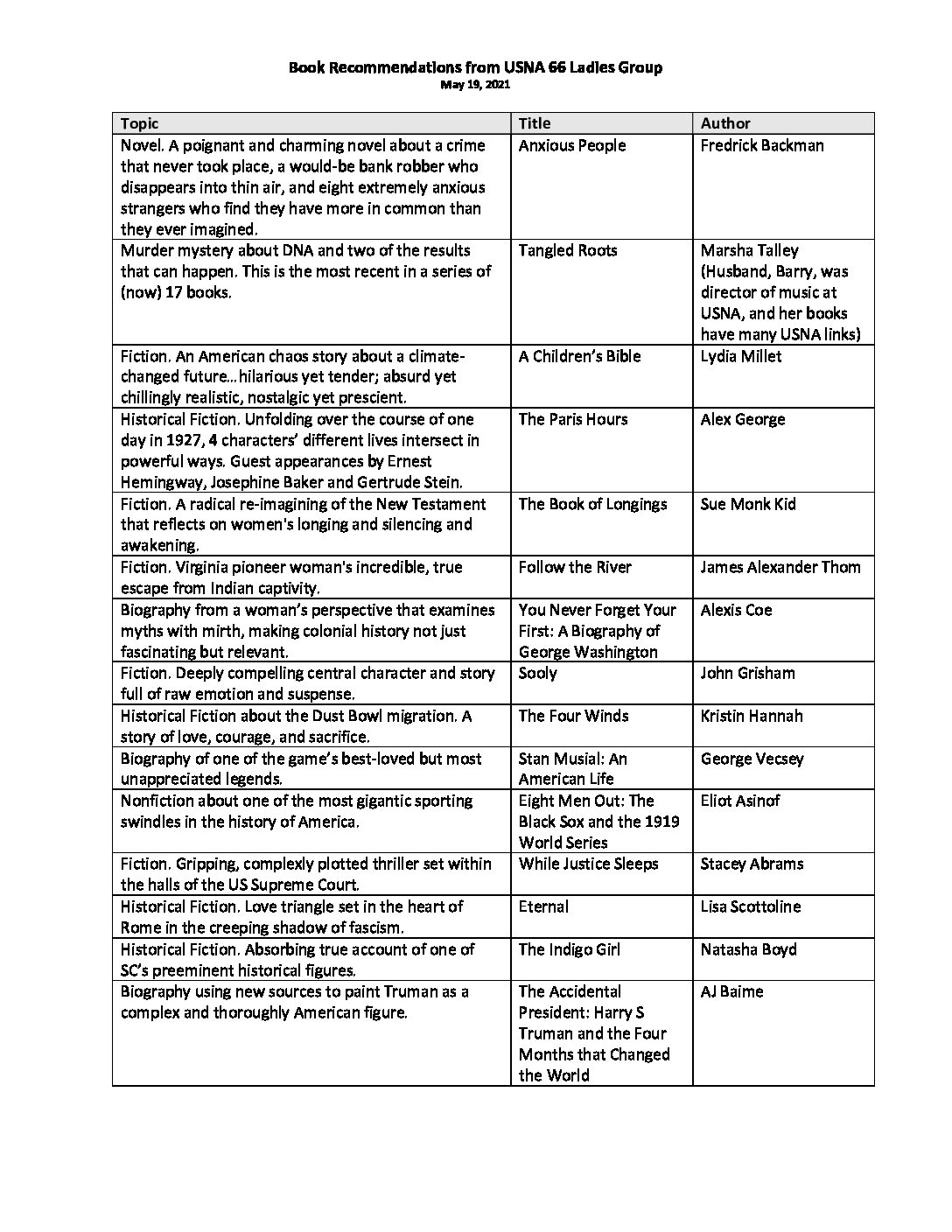 Book Recommendations from USNA 66 Ladies Group
May 19, 2021

| Topic | Title | Author |
|---|---|---|
| Novel. A poignant and charming novel about a crime that never took place, a would-be bank robber who disappears into thin air, and eight extremely anxious strangers who find they have more in common than they ever imagined. | Anxious People | Fredrick Backman |
| Murder mystery about DNA and two of the results that can happen. This is the most recent in a series of (now) 17 books. | Tangled Roots | Marsha Talley (Husband, Barry, was director of music at USNA, and her books have many USNA links) |
| Fiction. An American chaos story about a climate-changed future…hilarious yet tender; absurd yet chillingly realistic, nostalgic yet prescient. | A Children's Bible | Lydia Millet |
| Historical Fiction. Unfolding over the course of one day in 1927, 4 characters' different lives intersect in powerful ways. Guest appearances by Ernest Hemingway, Josephine Baker and Gertrude Stein. | The Paris Hours | Alex George |
| Fiction. A radical re-imagining of the New Testament that reflects on women's longing and silencing and awakening. | The Book of Longings | Sue Monk Kid |
| Fiction. Virginia pioneer woman's incredible, true escape from Indian captivity. | Follow the River | James Alexander Thom |
| Biography from a woman's perspective that examines myths with mirth, making colonial history not just fascinating but relevant. | You Never Forget Your First: A Biography of George Washington | Alexis Coe |
| Fiction. Deeply compelling central character and story full of raw emotion and suspense. | Sooly | John Grisham |
| Historical Fiction about the Dust Bowl migration. A story of love, courage, and sacrifice. | The Four Winds | Kristin Hannah |
| Biography of one of the game's best-loved but most unappreciated legends. | Stan Musial: An American Life | George Vecsey |
| Nonfiction about one of the most gigantic sporting swindles in the history of America. | Eight Men Out: The Black Sox and the 1919 World Series | Eliot Asinof |
| Fiction. Gripping, complexly plotted thriller set within the halls of the US Supreme Court. | While Justice Sleeps | Stacey Abrams |
| Historical Fiction. Love triangle set in the heart of Rome in the creeping shadow of fascism. | Eternal | Lisa Scottoline |
| Historical Fiction. Absorbing true account of one of SC's preeminent historical figures. | The Indigo Girl | Natasha Boyd |
| Biography using new sources to paint Truman as a complex and thoroughly American figure. | The Accidental President: Harry S Truman and the Four Months that Changed the World | AJ Baime |